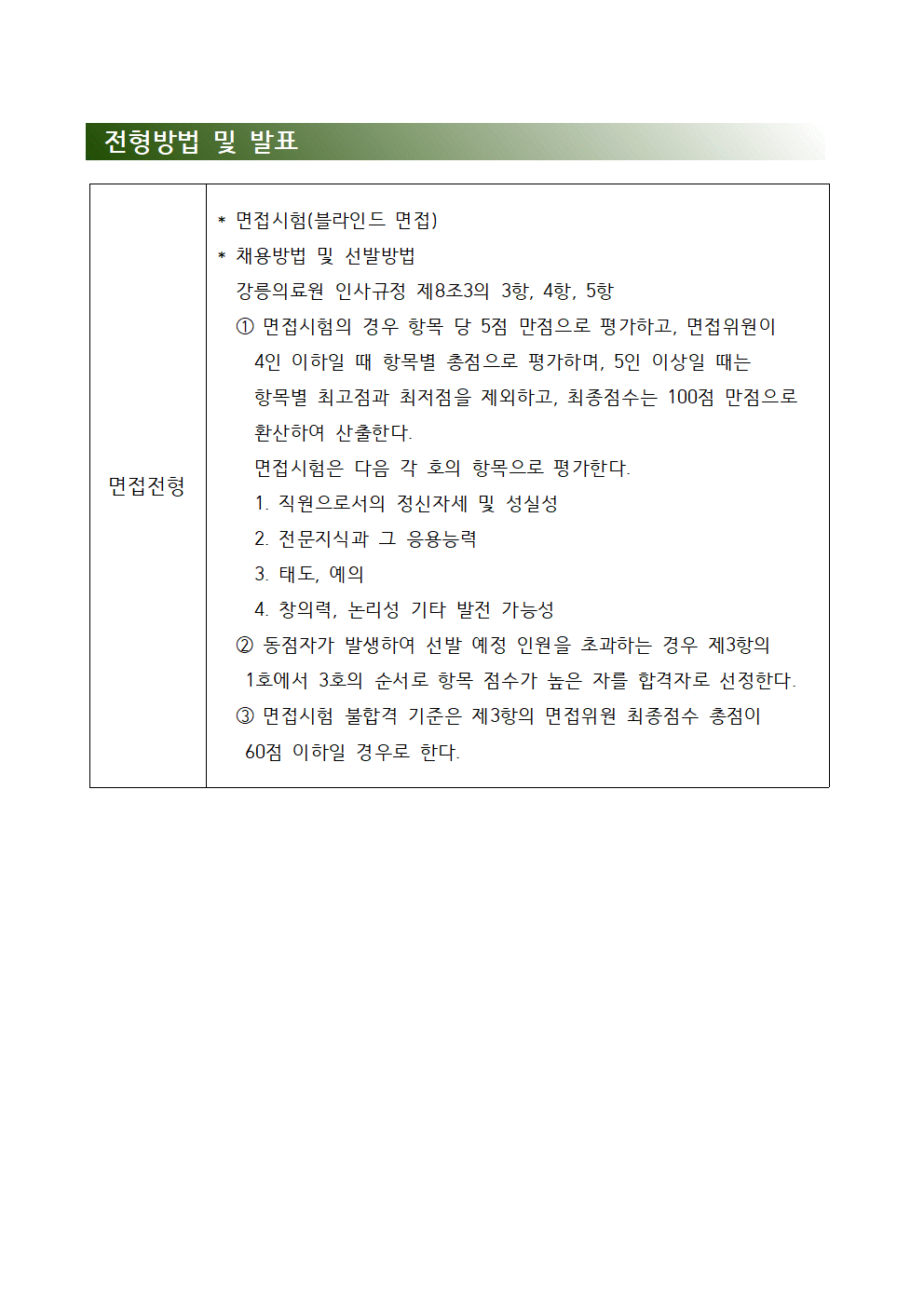 전형방법 및 발표

| 면접전형 | * 면접시험(블라인드 면접)<br>* 채용방법 및 선발방법<br>강릉의료원 인사규정 제8조3의 3항, 4항, 5항<br>① 면접시험의 경우 항목 당 5점 만점으로 평가하고, 면접위원이 4인 이하일 때 항목별 총점으로 평가하며, 5인 이상일 때는 항목별 최고점과 최저점을 제외하고, 최종점수는 100점 만점으로 환산하여 산출한다.<br>면접시험은 다음 각 호의 항목으로 평가한다.<br>1. 직원으로서의 정신자세 및 성실성<br>2. 전문지식과 그 응용능력<br>3. 태도, 예의<br>4. 창의력, 논리성 기타 발전 가능성<br>② 동점자가 발생하여 선발 예정 인원을 초과하는 경우 제3항의 1호에서 3호의 순서로 항목 점수가 높은 자를 합격자로 선정한다.<br>③ 면접시험 불합격 기준은 제3항의 면접위원 최종점수 총점이 60점 이하일 경우로 한다. |
|---|---|